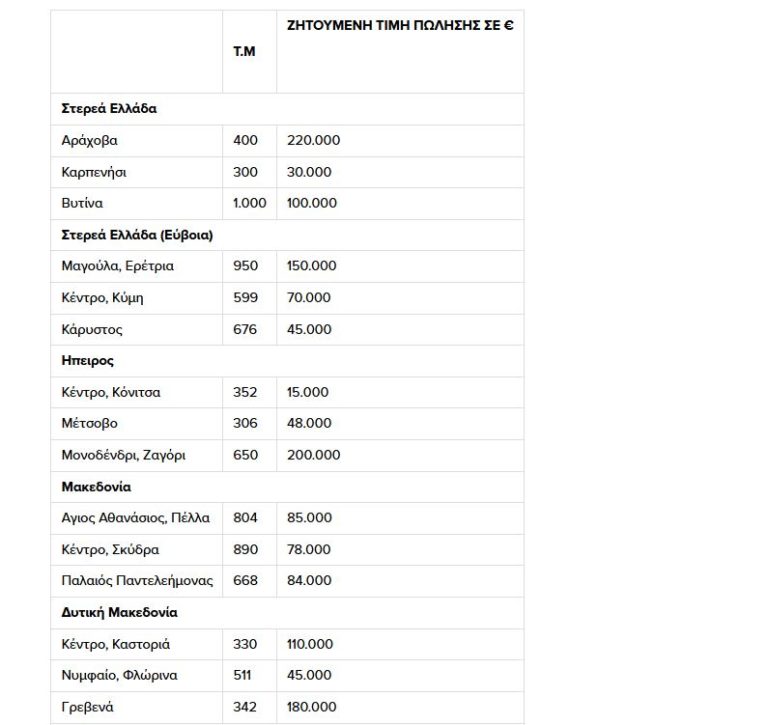 | | Τ.Μ | ΖΗΤΟΥΜΕΝΗ ΤΙΜΗ ΠΩΛΗΣΗΣ ΣΕ € |
|---|---|---|
| **Στερεά Ελλάδα** | | |
| Αράχοβα | 400 | 220.000 |
| Καρπενήσι | 300 | 30.000 |
| Βυτίνα | 1.000 | 100.000 |
| **Στερεά Ελλάδα (Εύβοια)** | | |
| Μαγούλα, Ερέτρια | 950 | 150.000 |
| Κέντρο, Κύμη | 599 | 70.000 |
| Κάρυστος | 676 | 45.000 |
| **Ηπειρος** | | |
| Κέντρο, Κόνιτσα | 352 | 15.000 |
| Μέτσοβο | 306 | 48.000 |
| Μονοδένδρι, Ζαγόρι | 650 | 200.000 |
| **Μακεδονία** | | |
| Αγιος Αθανάσιος, Πέλλα | 804 | 85.000 |
| Κέντρο, Σκύδρα | 890 | 78.000 |
| Παλαιός Παντελεήμονας | 668 | 84.000 |
| **Δυτική Μακεδονία** | | |
| Κέντρο, Καστοριά | 330 | 110.000 |
| Νυμφαίο, Φλώρινα | 511 | 45.000 |
| Γρεβενά | 342 | 180.000 |